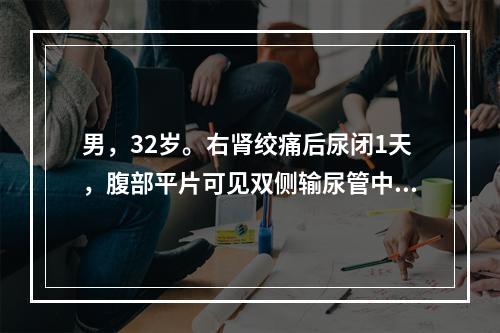 男，32岁。右肾绞痛后尿闭1天，腹部平片可见双侧输尿管中...